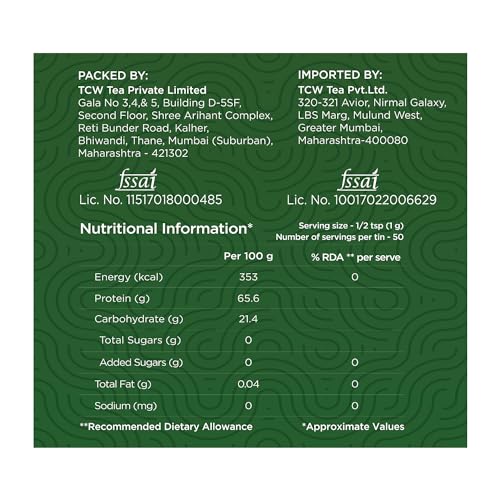 PACKED BY:
TCW Tea Private Limited
Gala No 3,4,& 5, Building D-5SF,
Second Floor, Shree Arihant Complex,
Reti Bunder Road, Kalher,
Bhiwandi, Thane, Mumbai (Suburban),
Maharashtra - 421302

fssai
Lic. No. 11517018000485

IMPORTED BY:
TCW Tea Pvt.Ltd.
320-321 Avior, Nirmal Galaxy,
LBS Marg, Mulund West,
Greater Mumbai,
Maharashtra-400080

fssai
Lic. No. 10017022006629

Nutritional Information*

Serving size - 1/2 tsp (1 g)
Number of servings per tin - 50

|  | Per 100 g | % RDA ** per serve |
|---|---|---|
| Energy (kcal) | 353 | 0 |
| Protein (g) | 65.6 |  |
| Carbohydrate (g) | 21.4 |  |
| Total Sugars (g) | 0 |  |
| Added Sugars (g) | 0 | 0 |
| Total Fat (g) | 0.04 | 0 |
| Sodium (mg) | 0 | 0 |

**Recommended Dietary Allowance

*Approximate Values